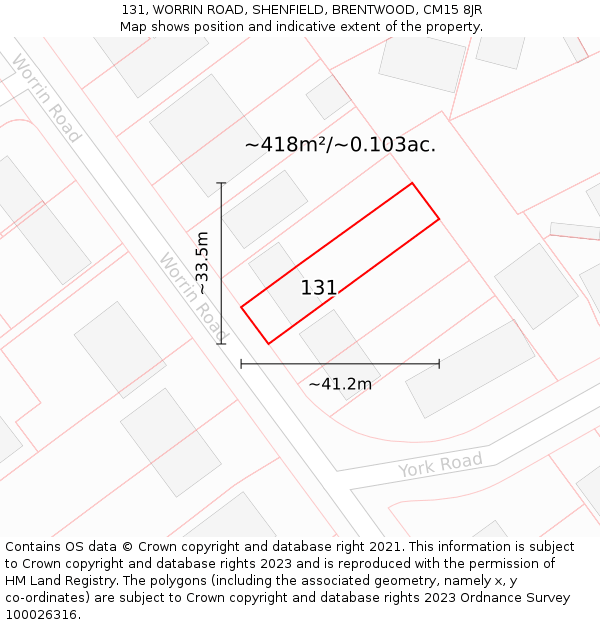 131, WORRIN ROAD, SHENFIELD, BRENTWOOD, CM15 8JR
Map shows position and indicative extent of the property.

Worrin Road

~418m²/~0.103ac.

~33.5m

Worrin Road

131

~41.2m

York Road

Contains OS data © Crown copyright and database right 2021. This information is subject to Crown copyright and database rights 2023 and is reproduced with the permission of HM Land Registry. The polygons (including the associated geometry, namely x, y co-ordinates) are subject to Crown copyright and database rights 2023 Ordnance Survey 100026316.